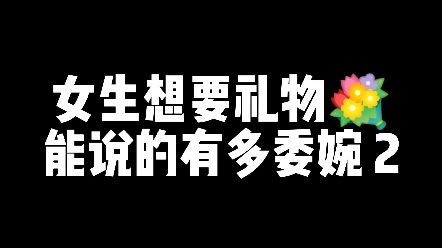 女生想要礼物💐
能说的有多委婉 2